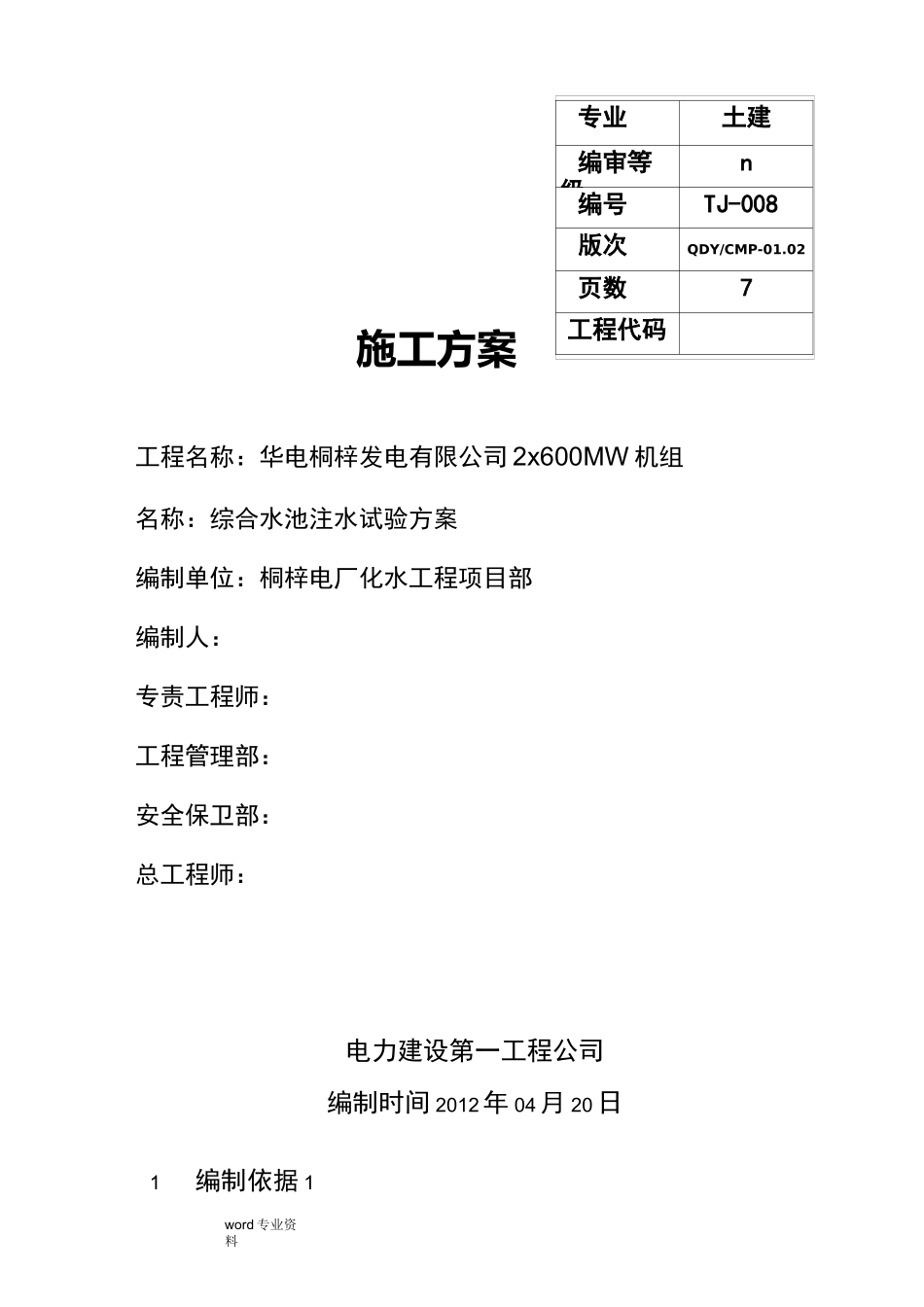 | 专业 | 土建 |
|---|---|
| 编审等级 | n |
| 编号 | TJ-008 |
| 版次 | QDY/CMP-01.02 |
| 页数 | 7 |
| 工程代码 | |

施工方案

工程名称：华电桐梓发电有限公司 2x600MW 机组

名称：综合水池注水试验方案

编制单位：桐梓电厂化水工程项目部

编制人：

专责工程师：

工程管理部：

安全保卫部：

总工程师：

电力建设第一工程公司

编制时间 2012 年 04 月 20 日

1 编制依据 1

word 专业资料